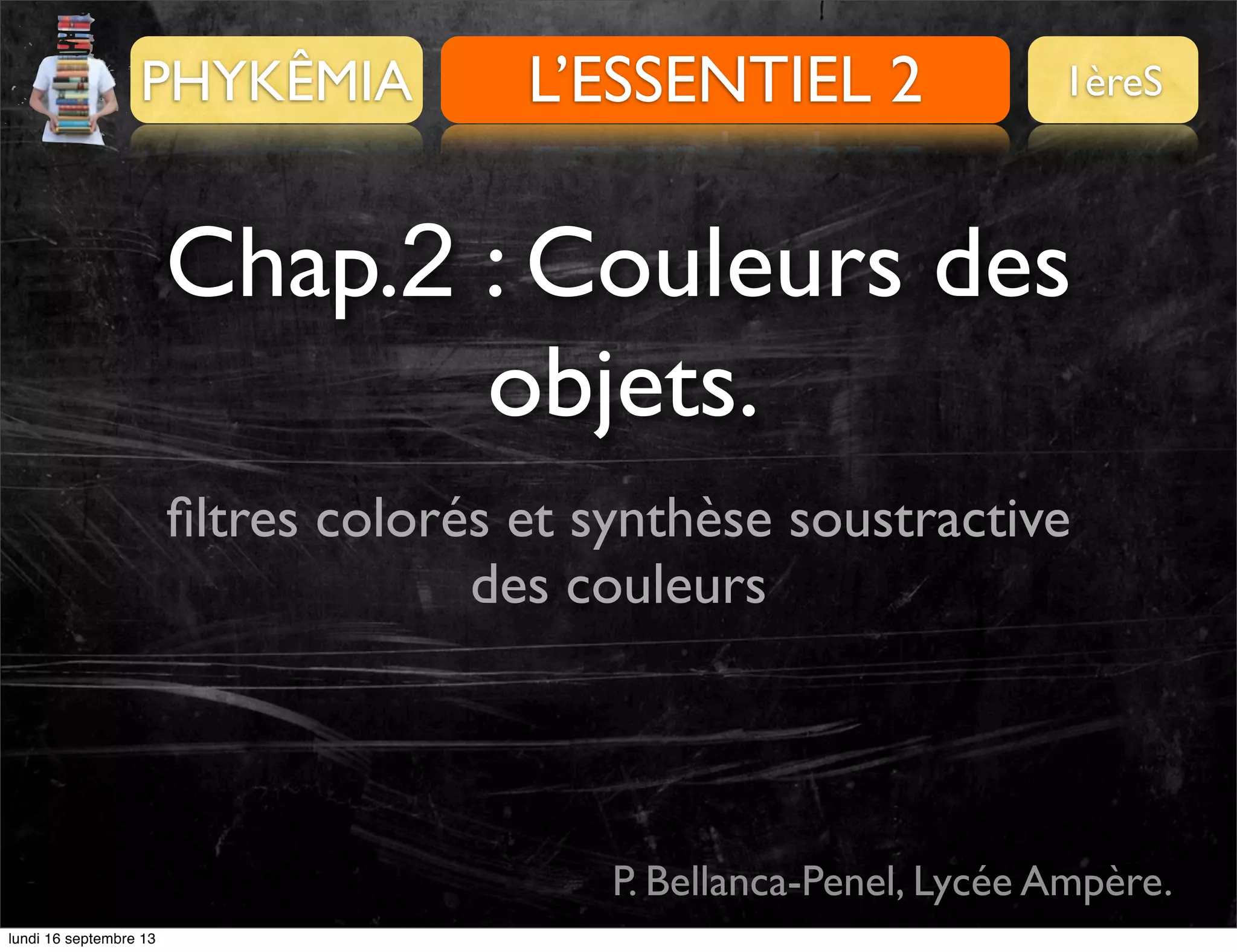 PHYKÊMIA

L'ESSENTIEL 2

1èreS

Chap.2 : Couleurs des objets.

filtres colorés et synthèse soustractive des couleurs

P. Bellanca-Penel, Lycée Ampère.

lundi 16 septembre 13